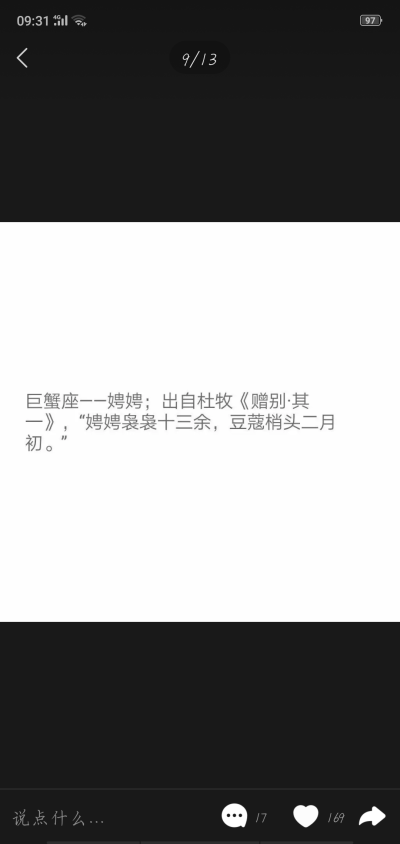 09:31 97

9/13

巨蟹座——娉娉；出自杜牧《赠别·其一》，“娉娉袅袅十三余，豆蔻梢头二月初。”

说点什么...
17
169